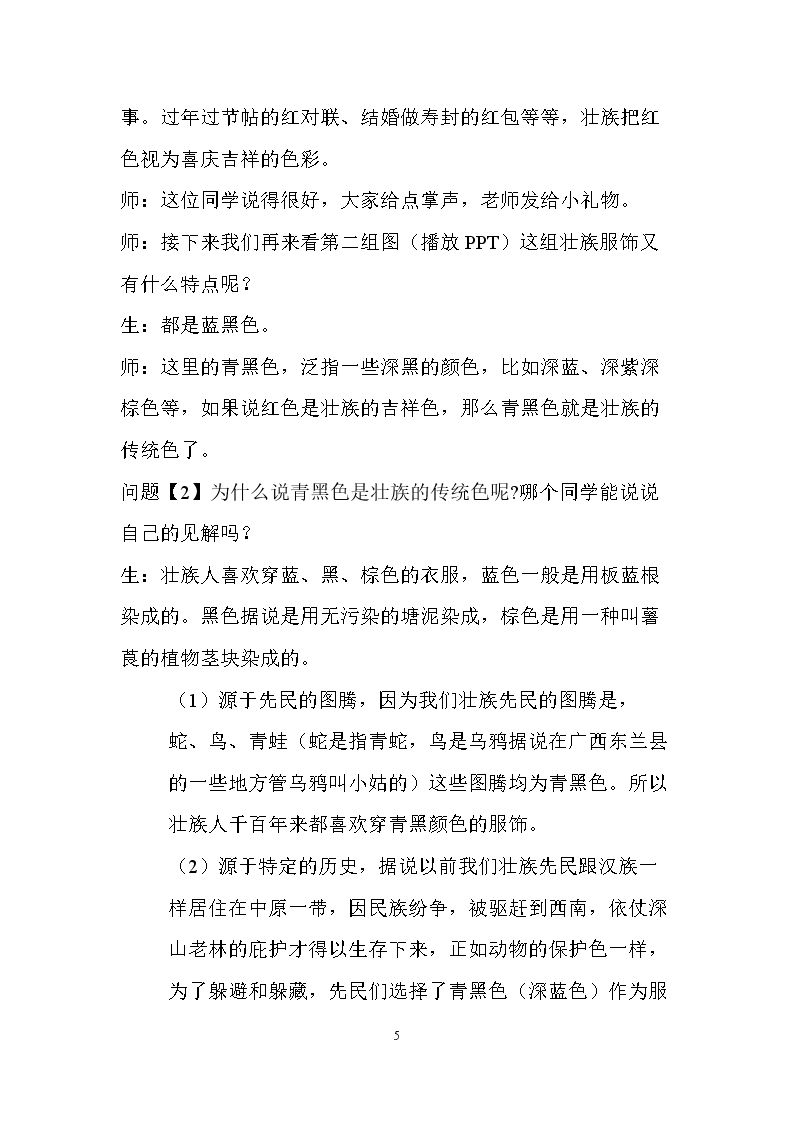 事。过年过节帖的红对联、结婚做寿封的红包等等，壮族把红色视为喜庆吉祥的色彩。

师：这位同学说得很好，大家给点掌声，老师发给小礼物。

师：接下来我们再来看第二组图（播放PPT）这组壮族服饰又有什么特点呢？

生：都是蓝黑色。

师：这里的青黑色，泛指一些深黑的颜色，比如深蓝、深紫深棕色等，如果说红色是壮族的吉祥色，那么青黑色就是壮族的传统色了。

问题【2】为什么说青黑色是壮族的传统色呢?哪个同学能说说自己的见解吗？

生：壮族人喜欢穿蓝、黑、棕色的衣服，蓝色一般是用板蓝根染成的。黑色据说是用无污染的塘泥染成，棕色是用一种叫薯莨的植物茎块染成的。

（1）源于先民的图腾，因为我们壮族先民的图腾是，蛇、鸟、青蛙（蛇是指青蛇，鸟是乌鸦据说在广西东兰县的一些地方管乌鸦叫小姑的）这些图腾均为青黑色。所以壮族人千百年来都喜欢穿青黑颜色的服饰。

（2）源于特定的历史，据说以前我们壮族先民跟汉族一样居住在中原一带，因民族纷争，被驱赶到西南，依仗深山老林的庇护才得以生存下来，正如动物的保护色一样，为了躲避和躲藏，先民们选择了青黑色（深蓝色）作为服

5